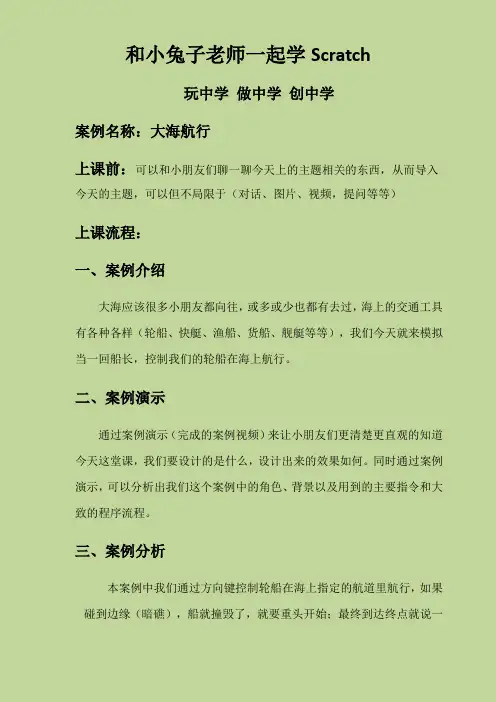 和小兔子老师一起学 Scratch

玩中学 做中学 创中学

案例名称：大海航行

上课前：可以和小朋友们聊一聊今天上的主题相关的东西，从而导入今天的主题，可以但不局限于（对话、图片、视频，提问等等）

上课流程：

一、案例介绍

大海应该很多小朋友都向往，或多或少也都有去过，海上的交通工具有各种各样（轮船、快艇、渔船、货船、舰艇等等），我们今天就来模拟当一回船长，控制我们的轮船在海上航行。

二、案例演示

通过案例演示（完成的案例视频）来让小朋友们更清楚更直观的知道今天这堂课，我们要设计的是什么，设计出来的效果如何。同时通过案例演示，可以分析出我们这个案例中的角色、背景以及用到的主要指令和大致的程序流程。

三、案例分析

本案例中我们通过方向键控制轮船在海上指定的航道里航行，如果碰到边缘（暗礁），船就撞毁了，就要重头开始；最终到达终点就说一